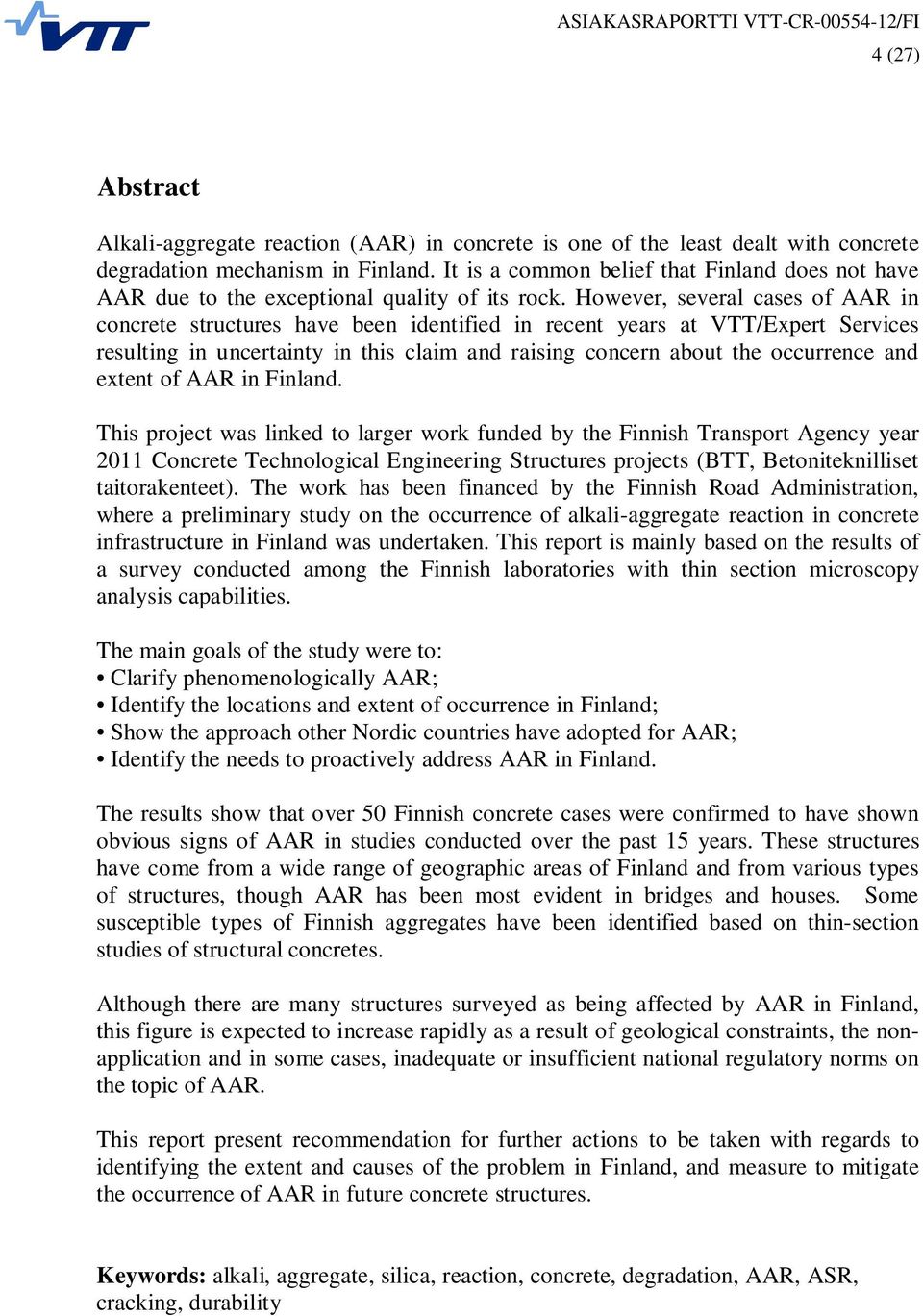 VTT

ASIAKASRAPORTTI VTT-CR-00554-12/FI
4 (27)

Abstract

Alkali-aggregate reaction (AAR) in concrete is one of the least dealt with concrete degradation mechanism in Finland. It is a common belief that Finland does not have AAR due to the exceptional quality of its rock. However, several cases of AAR in concrete structures have been identified in recent years at VTT/Expert Services resulting in uncertainty in this claim and raising concern about the occurrence and extent of AAR in Finland.

This project was linked to larger work funded by the Finnish Transport Agency year 2011 Concrete Technological Engineering Structures projects (BTT, Betoniteknilliset taitorakenteet). The work has been financed by the Finnish Road Administration, where a preliminary study on the occurrence of alkali-aggregate reaction in concrete infrastructure in Finland was undertaken. This report is mainly based on the results of a survey conducted among the Finnish laboratories with thin section microscopy analysis capabilities.

The main goals of the study were to:
• Clarify phenomenologically AAR;
• Identify the locations and extent of occurrence in Finland;
• Show the approach other Nordic countries have adopted for AAR;
• Identify the needs to proactively address AAR in Finland.

The results show that over 50 Finnish concrete cases were confirmed to have shown obvious signs of AAR in studies conducted over the past 15 years. These structures have come from a wide range of geographic areas of Finland and from various types of structures, though AAR has been most evident in bridges and houses. Some susceptible types of Finnish aggregates have been identified based on thin-section studies of structural concretes.

Although there are many structures surveyed as being affected by AAR in Finland, this figure is expected to increase rapidly as a result of geological constraints, the non-application and in some cases, inadequate or insufficient national regulatory norms on the topic of AAR.

This report present recommendation for further actions to be taken with regards to identifying the extent and causes of the problem in Finland, and measure to mitigate the occurrence of AAR in future concrete structures.

Keywords: alkali, aggregate, silica, reaction, concrete, degradation, AAR, ASR, cracking, durability